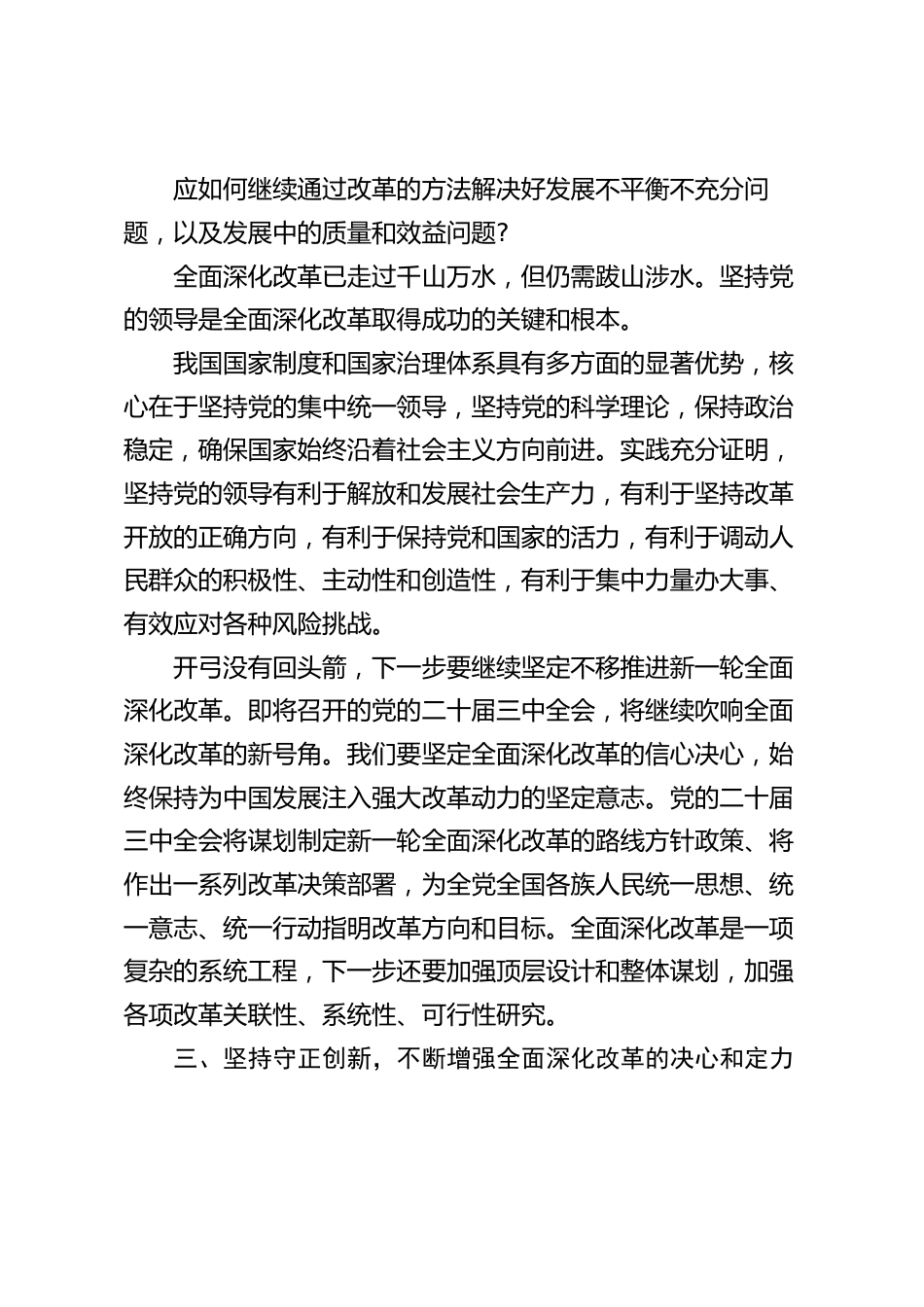 应如何继续通过改革的方法解决好发展不平衡不充分问题，以及发展中的质量和效益问题？

全面深化改革已走过千山万水，但仍需跋山涉水。坚持党的领导是全面深化改革取得成功的关键和根本。

我国国家制度和国家治理体系具有多方面的显著优势，核心在于坚持党的集中统一领导，坚持党的科学理论，保持政治稳定，确保国家始终沿着社会主义方向前进。实践充分证明，坚持党的领导有利于解放和发展社会生产力，有利于坚持改革开放的正确方向，有利于保持党和国家的活力，有利于调动人民群众的积极性、主动性和创造性，有利于集中力量办大事、有效应对各种风险挑战。

开弓没有回头箭，下一步要继续坚定不移推进新一轮全面深化改革。即将召开的党的二十届三中全会，将继续吹响全面深化改革的新号角。我们要坚定全面深化改革的信心决心，始终保持为中国发展注入强大改革动力的坚定意志。党的二十届三中全会将谋划制定新一轮全面深化改革的路线方针政策、将作出一系列改革决策部署，为全党全国各族人民统一思想、统一意志、统一行动指明改革方向和目标。全面深化改革是一项复杂的系统工程，下一步还要加强顶层设计和整体谋划，加强各项改革关联性、系统性、可行性研究。

三、坚持守正创新，不断增强全面深化改革的决心和定力